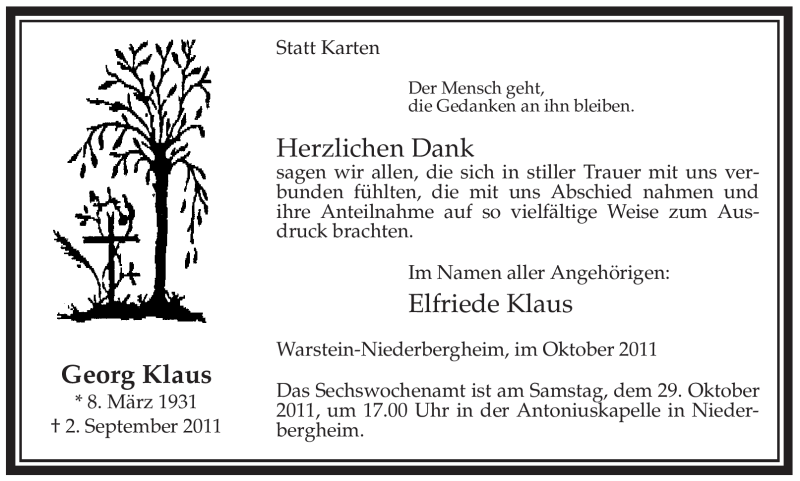 Georg Klaus
* 8. März 1931
† 2. September 2011

Statt Karten

Der Mensch geht,
die Gedanken an ihn bleiben.

Herzlichen Dank
sagen wir allen, die sich in stiller Trauer mit uns verbunden fühlten, die mit uns Abschied nahmen und ihre Anteilnahme auf so vielfältige Weise zum Ausdruck brachten.

Im Namen aller Angehörigen:
Elfriede Klaus

Warstein-Niederbergheim, im Oktober 2011

Das Sechswochenamt ist am Samstag, dem 29. Oktober 2011, um 17.00 Uhr in der Antoniuskapelle in Niederbergheim.